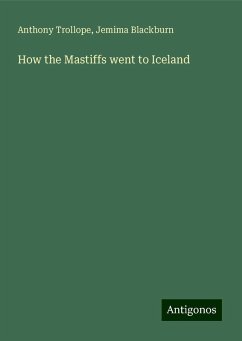 Anthony Trollope, Jemima Blackburn

How the Mastiffs went to Iceland

Antigonos